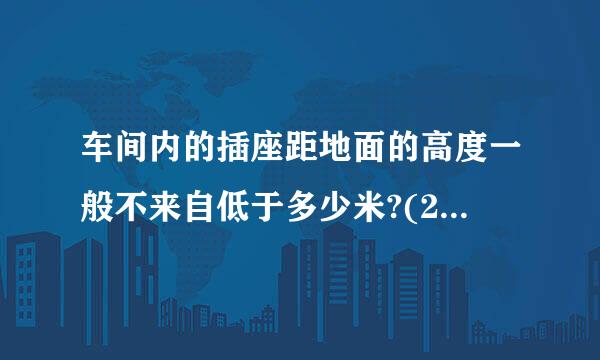 车间内的插座距地面的高度一般不来自低于多少米?(2...